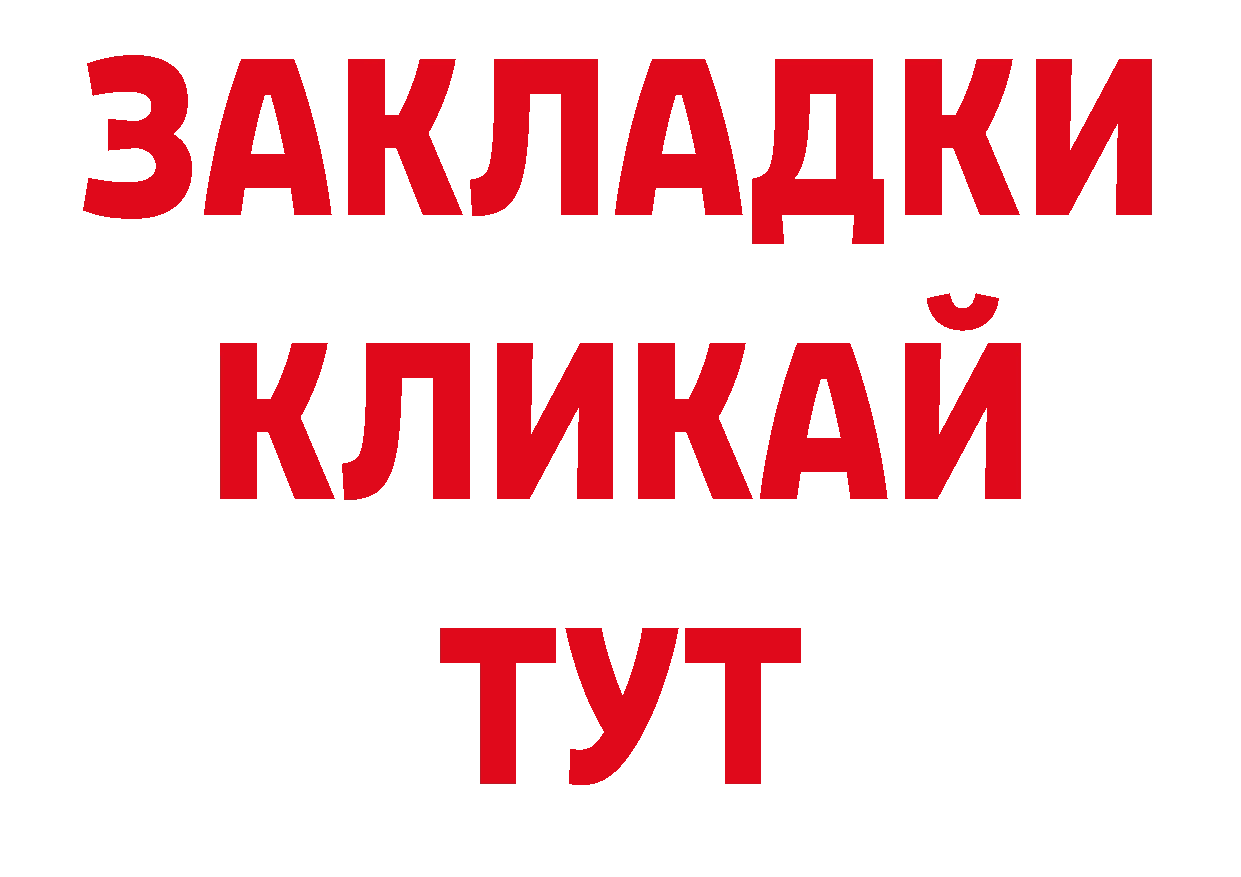 ЗАКЛАДКИ
КЛИКАЙ
ТУТ